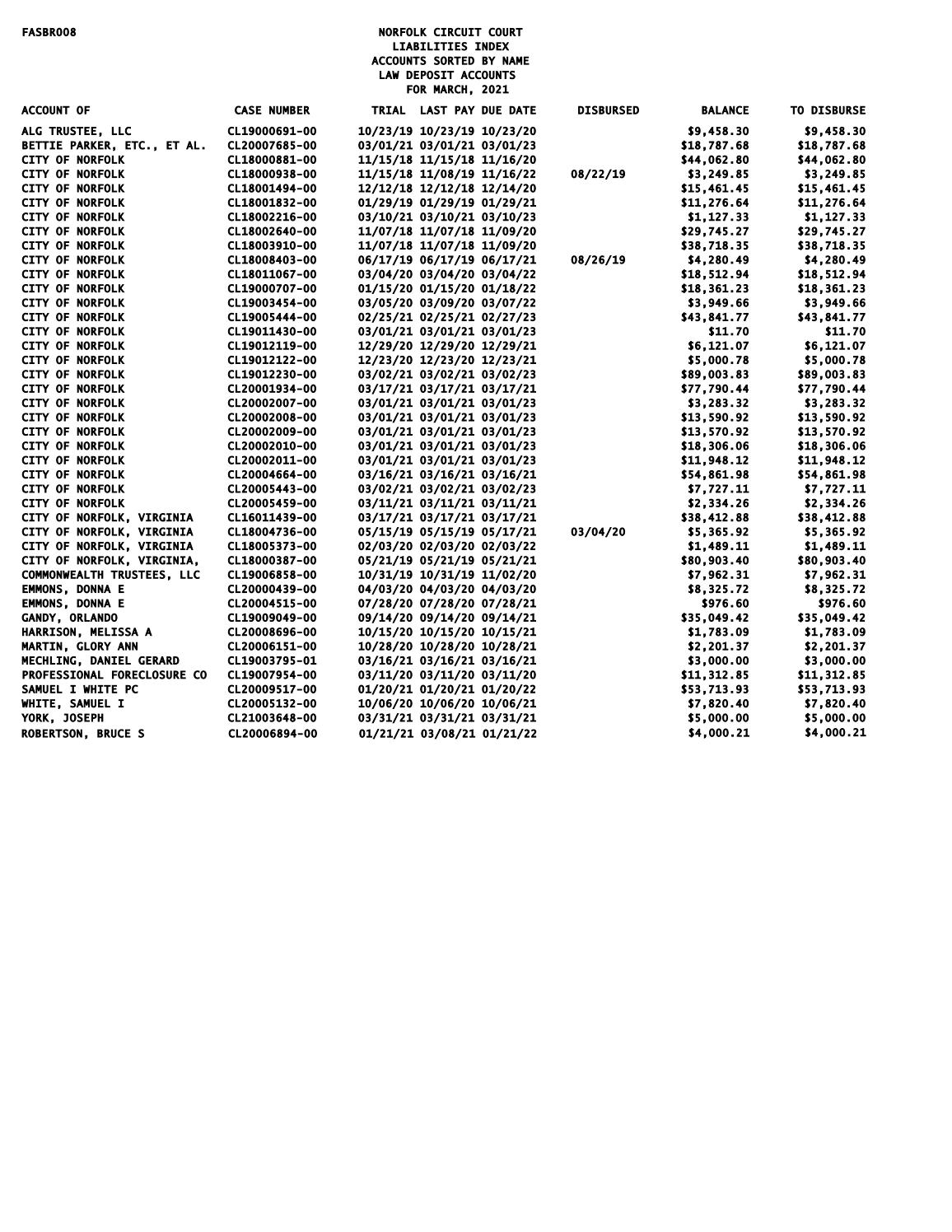 FASBR008

NORFOLK CIRCUIT COURT
LIABILITIES INDEX
ACCOUNTS SORTED BY NAME
LAW DEPOSIT ACCOUNTS
FOR MARCH, 2021

| ACCOUNT OF | CASE NUMBER | TRIAL | LAST PAY | DUE DATE | DISBURSED | BALANCE | TO DISBURSE |
|---|---|---|---|---|---|---|---|
| ALG TRUSTEE, LLC | CL19000691-00 | 10/23/19 | 10/23/19 | 10/23/20 | | $9,458.30 | $9,458.30 |
| BETTIE PARKER, ETC., ET AL. | CL20007685-00 | 03/01/21 | 03/01/21 | 03/01/23 | | $18,787.68 | $18,787.68 |
| CITY OF NORFOLK | CL18000881-00 | 11/15/18 | 11/15/18 | 11/16/20 | | $44,062.80 | $44,062.80 |
| CITY OF NORFOLK | CL18000938-00 | 11/15/18 | 11/08/19 | 11/16/22 | 08/22/19 | $3,249.85 | $3,249.85 |
| CITY OF NORFOLK | CL18001494-00 | 12/12/18 | 12/12/18 | 12/14/20 | | $15,461.45 | $15,461.45 |
| CITY OF NORFOLK | CL18001832-00 | 01/29/19 | 01/29/19 | 01/29/21 | | $11,276.64 | $11,276.64 |
| CITY OF NORFOLK | CL18002216-00 | 03/10/21 | 03/10/21 | 03/10/23 | | $1,127.33 | $1,127.33 |
| CITY OF NORFOLK | CL18002640-00 | 11/07/18 | 11/07/18 | 11/09/20 | | $29,745.27 | $29,745.27 |
| CITY OF NORFOLK | CL18003910-00 | 11/07/18 | 11/07/18 | 11/09/20 | | $38,718.35 | $38,718.35 |
| CITY OF NORFOLK | CL18008403-00 | 06/17/19 | 06/17/19 | 06/17/21 | 08/26/19 | $4,280.49 | $4,280.49 |
| CITY OF NORFOLK | CL18011067-00 | 03/04/20 | 03/04/20 | 03/04/22 | | $18,512.94 | $18,512.94 |
| CITY OF NORFOLK | CL19000707-00 | 01/15/20 | 01/15/20 | 01/18/22 | | $18,361.23 | $18,361.23 |
| CITY OF NORFOLK | CL19003454-00 | 03/05/20 | 03/09/20 | 03/07/22 | | $3,949.66 | $3,949.66 |
| CITY OF NORFOLK | CL19005444-00 | 02/25/21 | 02/25/21 | 02/27/23 | | $43,841.77 | $43,841.77 |
| CITY OF NORFOLK | CL19011430-00 | 03/01/21 | 03/01/21 | 03/01/23 | | $11.70 | $11.70 |
| CITY OF NORFOLK | CL19012119-00 | 12/29/20 | 12/29/20 | 12/29/21 | | $6,121.07 | $6,121.07 |
| CITY OF NORFOLK | CL19012122-00 | 12/23/20 | 12/23/20 | 12/23/21 | | $5,000.78 | $5,000.78 |
| CITY OF NORFOLK | CL19012230-00 | 03/02/21 | 03/02/21 | 03/02/23 | | $89,003.83 | $89,003.83 |
| CITY OF NORFOLK | CL20001934-00 | 03/17/21 | 03/17/21 | 03/17/21 | | $77,790.44 | $77,790.44 |
| CITY OF NORFOLK | CL20002007-00 | 03/01/21 | 03/01/21 | 03/01/23 | | $3,283.32 | $3,283.32 |
| CITY OF NORFOLK | CL20002008-00 | 03/01/21 | 03/01/21 | 03/01/23 | | $13,590.92 | $13,590.92 |
| CITY OF NORFOLK | CL20002009-00 | 03/01/21 | 03/01/21 | 03/01/23 | | $13,570.92 | $13,570.92 |
| CITY OF NORFOLK | CL20002010-00 | 03/01/21 | 03/01/21 | 03/01/23 | | $18,306.06 | $18,306.06 |
| CITY OF NORFOLK | CL20002011-00 | 03/01/21 | 03/01/21 | 03/01/23 | | $11,948.12 | $11,948.12 |
| CITY OF NORFOLK | CL20004664-00 | 03/16/21 | 03/16/21 | 03/16/21 | | $54,861.98 | $54,861.98 |
| CITY OF NORFOLK | CL20005443-00 | 03/02/21 | 03/02/21 | 03/02/23 | | $7,727.11 | $7,727.11 |
| CITY OF NORFOLK | CL20005459-00 | 03/11/21 | 03/11/21 | 03/11/21 | | $2,334.26 | $2,334.26 |
| CITY OF NORFOLK, VIRGINIA | CL16011439-00 | 03/17/21 | 03/17/21 | 03/17/21 | | $38,412.88 | $38,412.88 |
| CITY OF NORFOLK, VIRGINIA | CL18004736-00 | 05/15/19 | 05/15/19 | 05/17/21 | 03/04/20 | $5,365.92 | $5,365.92 |
| CITY OF NORFOLK, VIRGINIA | CL18005373-00 | 02/03/20 | 02/03/20 | 02/03/22 | | $1,489.11 | $1,489.11 |
| CITY OF NORFOLK, VIRGINIA, | CL18000387-00 | 05/21/19 | 05/21/19 | 05/21/21 | | $80,903.40 | $80,903.40 |
| COMMONWEALTH TRUSTEES, LLC | CL19006858-00 | 10/31/19 | 10/31/19 | 11/02/20 | | $7,962.31 | $7,962.31 |
| EMMONS, DONNA E | CL20000439-00 | 04/03/20 | 04/03/20 | 04/03/20 | | $8,325.72 | $8,325.72 |
| EMMONS, DONNA E | CL20004515-00 | 07/28/20 | 07/28/20 | 07/28/21 | | $976.60 | $976.60 |
| GANDY, ORLANDO | CL19009049-00 | 09/14/20 | 09/14/20 | 09/14/21 | | $35,049.42 | $35,049.42 |
| HARRISON, MELISSA A | CL20008696-00 | 10/15/20 | 10/15/20 | 10/15/21 | | $1,783.09 | $1,783.09 |
| MARTIN, GLORY ANN | CL20006151-00 | 10/28/20 | 10/28/20 | 10/28/21 | | $2,201.37 | $2,201.37 |
| MECHLING, DANIEL GERARD | CL19003795-01 | 03/16/21 | 03/16/21 | 03/16/21 | | $3,000.00 | $3,000.00 |
| PROFESSIONAL FORECLOSURE CO | CL19007954-00 | 03/11/20 | 03/11/20 | 03/11/20 | | $11,312.85 | $11,312.85 |
| SAMUEL I WHITE PC | CL20009517-00 | 01/20/21 | 01/20/21 | 01/20/22 | | $53,713.93 | $53,713.93 |
| WHITE, SAMUEL I | CL20005132-00 | 10/06/20 | 10/06/20 | 10/06/21 | | $7,820.40 | $7,820.40 |
| YORK, JOSEPH | CL21003648-00 | 03/31/21 | 03/31/21 | 03/31/21 | | $5,000.00 | $5,000.00 |
| ROBERTSON, BRUCE S | CL20006894-00 | 01/21/21 | 03/08/21 | 01/21/22 | | $4,000.21 | $4,000.21 |